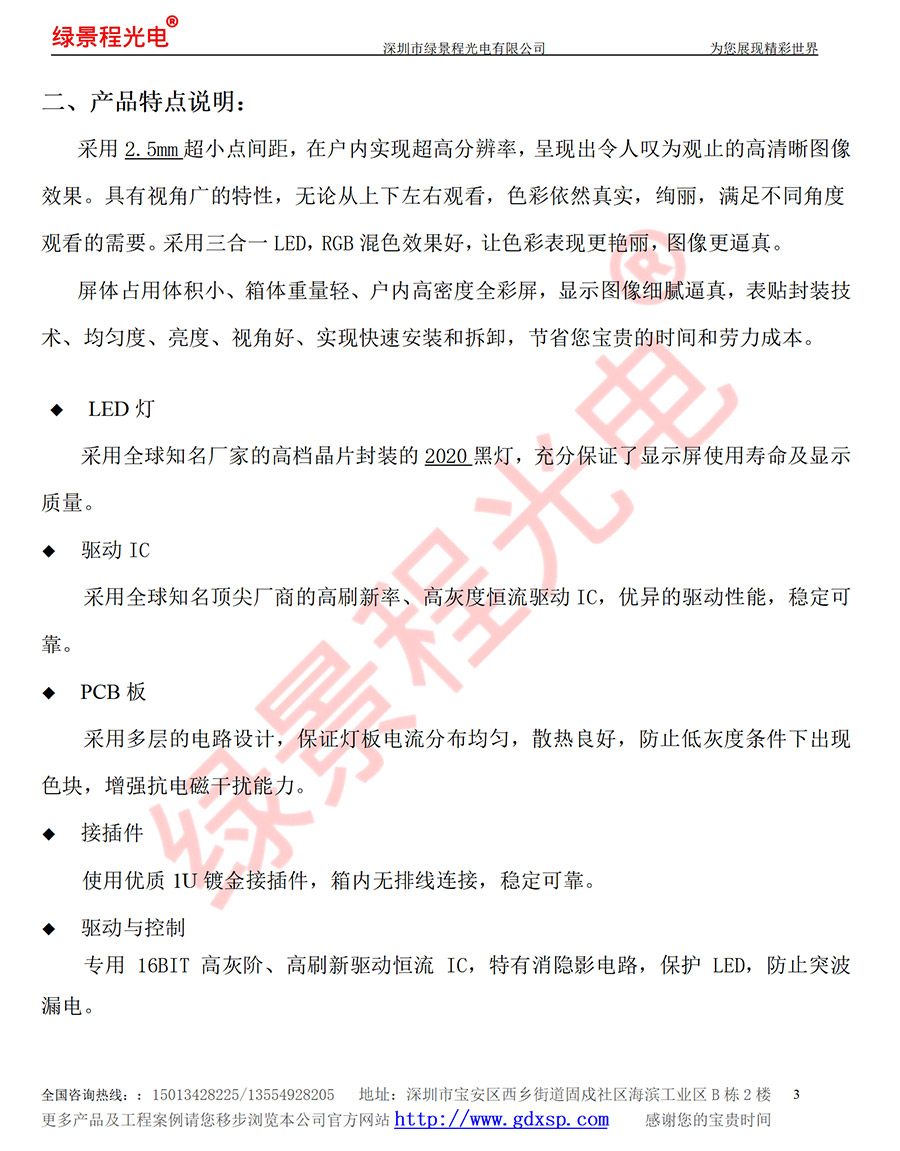 绿景程光电®　　深圳市绿景程光电有限公司　　为您展现精彩世界

二、产品特点说明：

采用 2.5mm 超小点间距，在户内实现超高分辨率，呈现出令人叹为观止的高清晰图像效果。具有视角广的特性，无论从上下左右观看，色彩依然真实，绚丽，满足不同角度观看的需要。采用三合一 LED，RGB 混色效果好，让色彩表现更艳丽，图像更逼真。

屏体占用体积小、箱体重量轻、户内高密度全彩屏，显示图像细腻逼真，表贴封装技术、均匀度、亮度、视角好、实现快速安装和拆卸，节省您宝贵的时间和劳力成本。

◆ LED 灯

采用全球知名厂家的高档晶片封装的 2020 黑灯，充分保证了显示屏使用寿命及显示质量。

◆ 驱动 IC

采用全球知名顶尖厂商的高刷新率、高灰度恒流驱动 IC，优异的驱动性能，稳定可靠。

◆ PCB 板

采用多层的电路设计，保证灯板电流分布均匀，散热良好，防止低灰度条件下出现色块，增强抗电磁干扰能力。

◆ 接插件

使用优质 1U 镀金接插件，箱内无排线连接，稳定可靠。

◆ 驱动与控制

专用 16BIT 高灰阶、高刷新驱动恒流 IC，特有消隐影电路，保护 LED，防止突波漏电。

绿景程光电®

全国咨询热线：：15013428225/13554928205　地址：深圳市宝安区西乡街道固戍社区海滨工业区 B 栋 2 楼　3
更多产品及工程案例请您移步浏览本公司官方网站 http://www.gdxsp.com　感谢您的宝贵时间